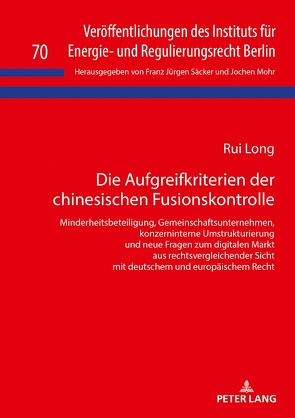 70 Veröffentlichungen des Instituts für Energie- und Regulierungsrecht Berlin

Herausgegeben von Franz Jürgen Säcker und Jochen Mohr

Rui Long

Die Aufgreifkriterien der chinesischen Fusionskontrolle

Minderheitsbeteiligung, Gemeinschaftsunternehmen, konzerninterne Umstrukturierung und neue Fragen zum digitalen Markt aus rechtsvergleichender Sicht mit deutschem und europäischem Recht

PETER LANG